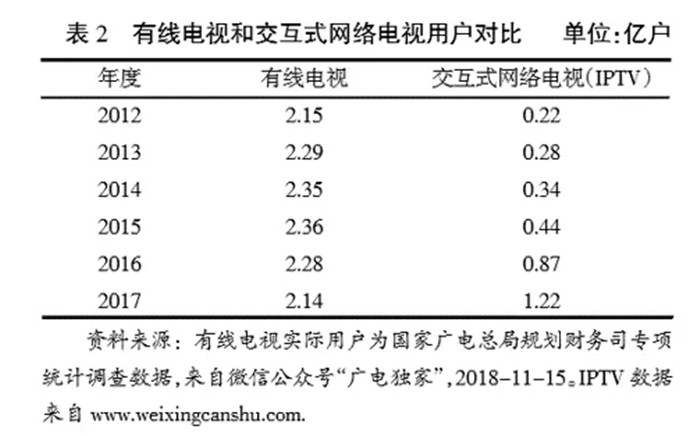 表2 有线电视和交互式网络电视用户对比 单位:亿户

| 年度 | 有线电视 | 交互式网络电视(IPTV) |
|---|---|---|
| 2012 | 2.15 | 0.22 |
| 2013 | 2.29 | 0.28 |
| 2014 | 2.35 | 0.34 |
| 2015 | 2.36 | 0.44 |
| 2016 | 2.28 | 0.87 |
| 2017 | 2.14 | 1.22 |

资料来源:有线电视实际用户为国家广电总局规划财务司专项统计调查数据,来自微信公众号“广电独家”,2018-11-15。IPTV数据来自www.weixingcanshu.com.